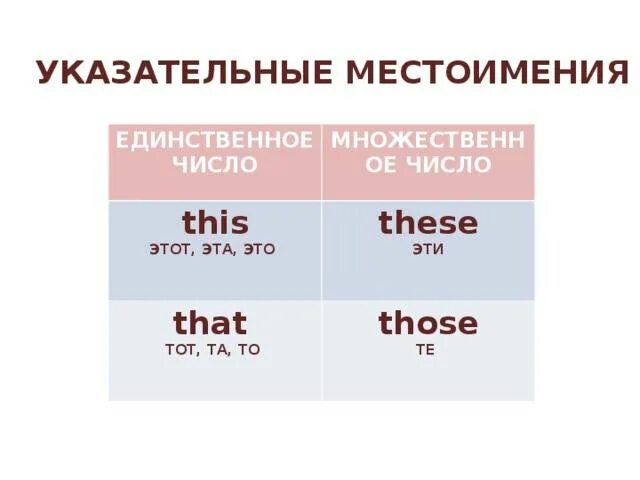 УКАЗАТЕЛЬНЫЕ МЕСТОИМЕНИЯ

| ЕДИНСТВЕННОЕ ЧИСЛО | МНОЖЕСТВЕННОЕ ЧИСЛО |
|---|---|
| this ЭТОТ, ЭТА, ЭТО | these ЭТИ |
| that ТОТ, ТА, ТО | those ТЕ |